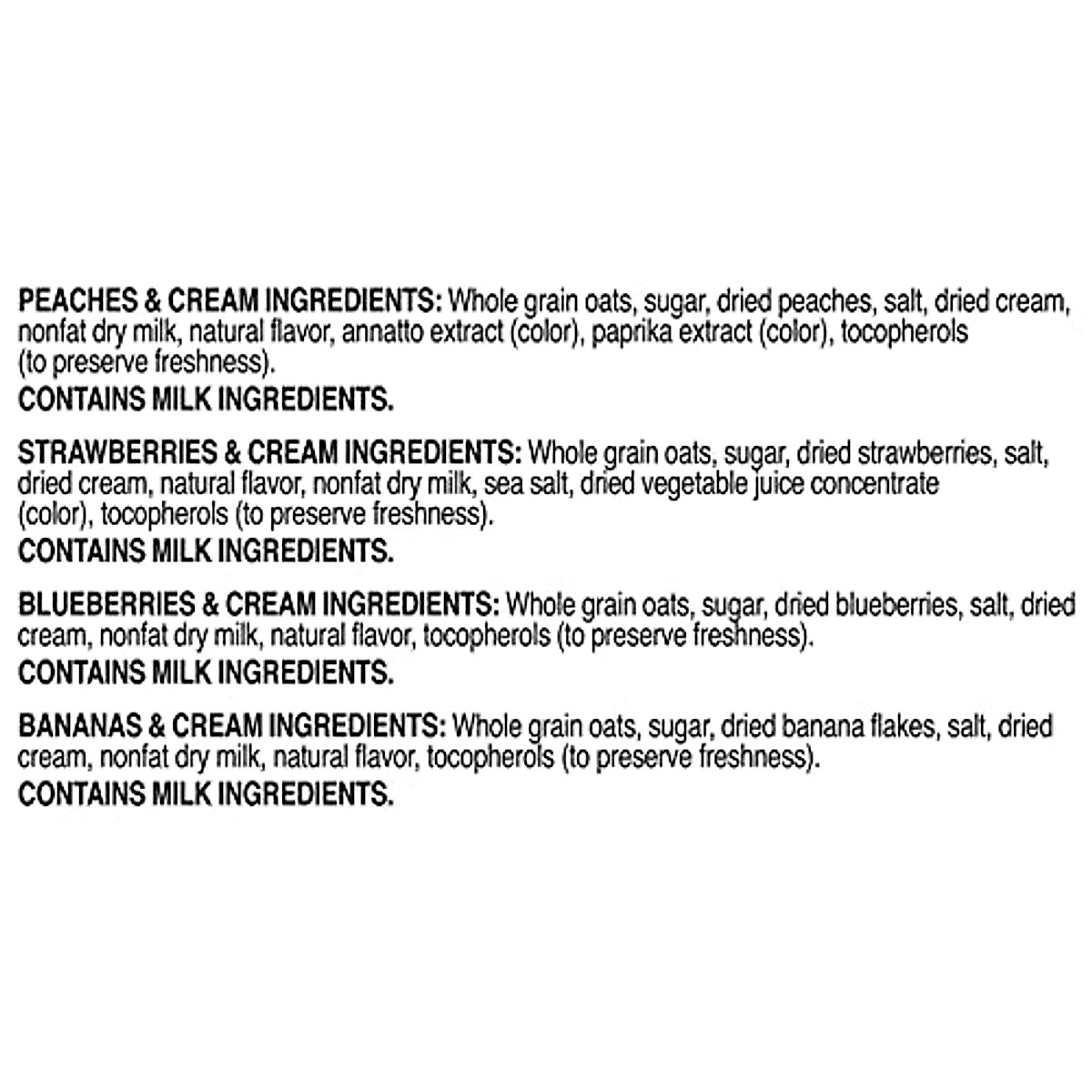 PEACHES & CREAM INGREDIENTS: Whole grain oats, sugar, dried peaches, salt, dried cream, nonfat dry milk, natural flavor, annatto extract (color), paprika extract (color), tocopherols (to preserve freshness).
CONTAINS MILK INGREDIENTS.

STRAWBERRIES & CREAM INGREDIENTS: Whole grain oats, sugar, dried strawberries, salt, dried cream, natural flavor, nonfat dry milk, sea salt, dried vegetable juice concentrate (color), tocopherols (to preserve freshness).
CONTAINS MILK INGREDIENTS.

BLUEBERRIES & CREAM INGREDIENTS: Whole grain oats, sugar, dried blueberries, salt, dried cream, nonfat dry milk, natural flavor, tocopherols (to preserve freshness).
CONTAINS MILK INGREDIENTS.

BANANAS & CREAM INGREDIENTS: Whole grain oats, sugar, dried banana flakes, salt, dried cream, nonfat dry milk, natural flavor, tocopherols (to preserve freshness).
CONTAINS MILK INGREDIENTS.